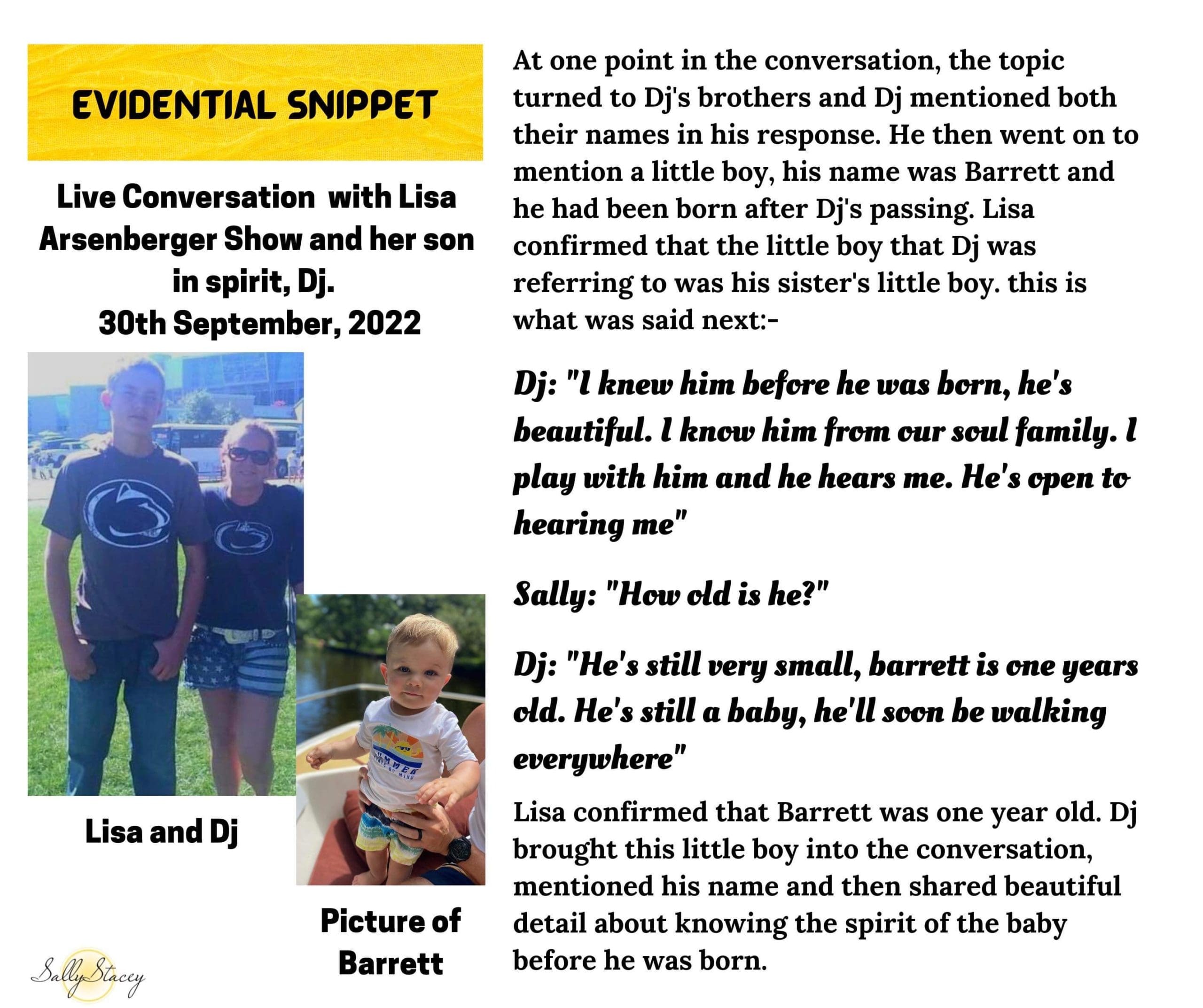 EVIDENTIAL SNIPPET

Live Conversation with Lisa Arsenberger Show and her son in spirit, Dj.
30th September, 2022

Lisa and Dj

Picture of Barrett

Sally Stacey

At one point in the conversation, the topic turned to Dj's brothers and Dj mentioned both their names in his response. He then went on to mention a little boy, his name was Barrett and he had been born after Dj's passing. Lisa confirmed that the little boy that Dj was referring to was his sister's little boy. this is what was said next:-

Dj: "I knew him before he was born, he's beautiful. I know him from our soul family. I play with him and he hears me. He's open to hearing me"

Sally: "How old is he?"

Dj: "He's still very small, barrett is one years old. He's still a baby, he'll soon be walking everywhere"

Lisa confirmed that Barrett was one year old. Dj brought this little boy into the conversation, mentioned his name and then shared beautiful detail about knowing the spirit of the baby before he was born.